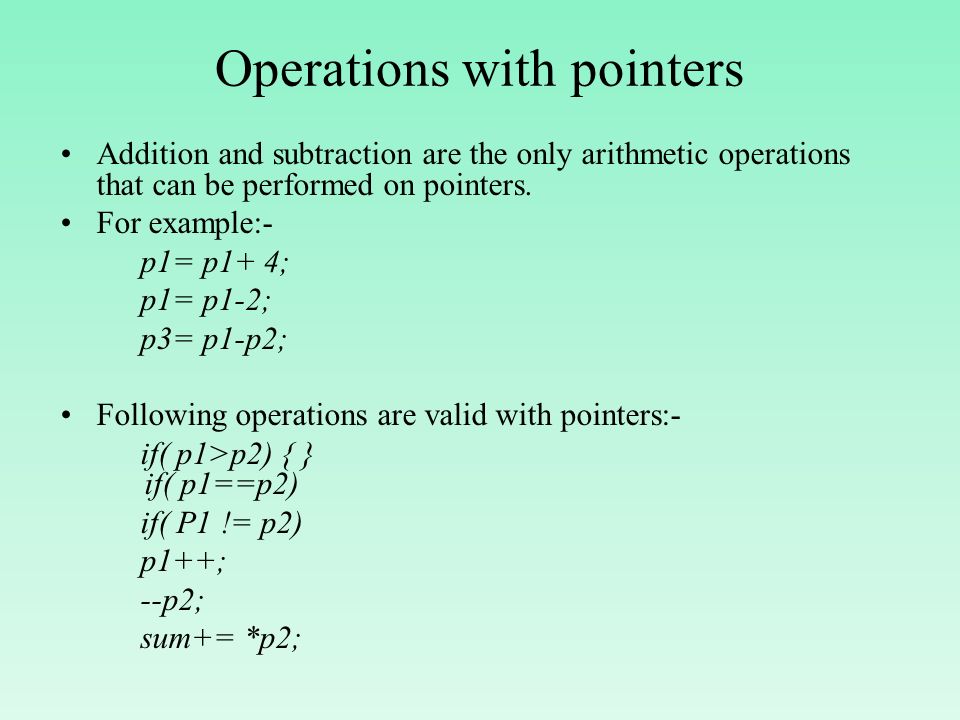 Operations with pointers

• Addition and subtraction are the only arithmetic operations that can be performed on pointers.

• For example:-

p1= p1+ 4;

p1= p1-2;

p3= p1-p2;

• Following operations are valid with pointers:-

if( p1>p2) { }

if( p1==p2)

if( P1 != p2)

p1++;

--p2;

sum+= *p2;